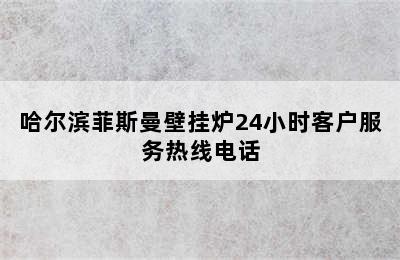 哈尔滨菲斯曼壁挂炉24小时客户服务热线电话